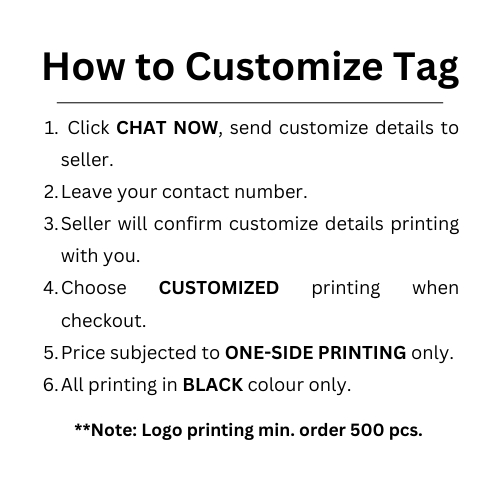 How to Customize Tag

1. Click CHAT NOW, send customize details to seller.
2. Leave your contact number.
3. Seller will confirm customize details printing with you.
4. Choose CUSTOMIZED printing when checkout.
5. Price subjected to ONE-SIDE PRINTING only.
6. All printing in BLACK colour only.

**Note: Logo printing min. order 500 pcs.